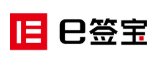 e签宝